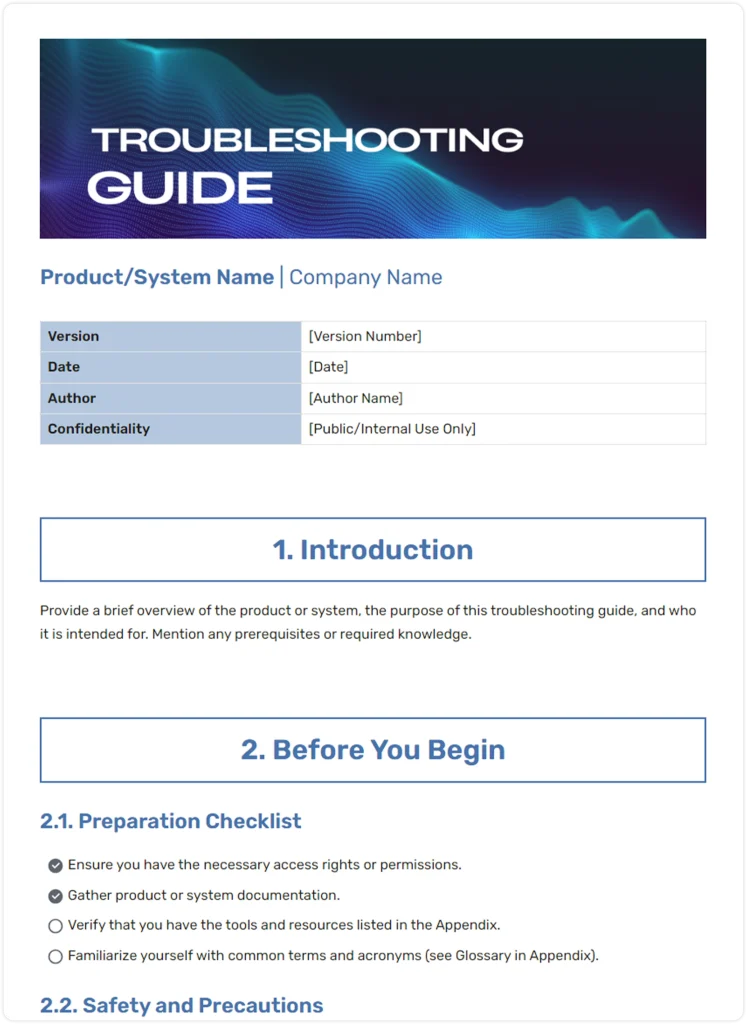 TROUBLESHOOTING GUIDE

Product/System Name | Company Name

| Version | [Version Number] |
|---|---|
| Date | [Date] |
| Author | [Author Name] |
| Confidentiality | [Public/Internal Use Only] |

1. Introduction

Provide a brief overview of the product or system, the purpose of this troubleshooting guide, and who it is intended for. Mention any prerequisites or required knowledge.

2. Before You Begin

2.1. Preparation Checklist

Ensure you have the necessary access rights or permissions.

Gather product or system documentation.

Verify that you have the tools and resources listed in the Appendix.

Familiarize yourself with common terms and acronyms (see Glossary in Appendix).

2.2. Safety and Precautions